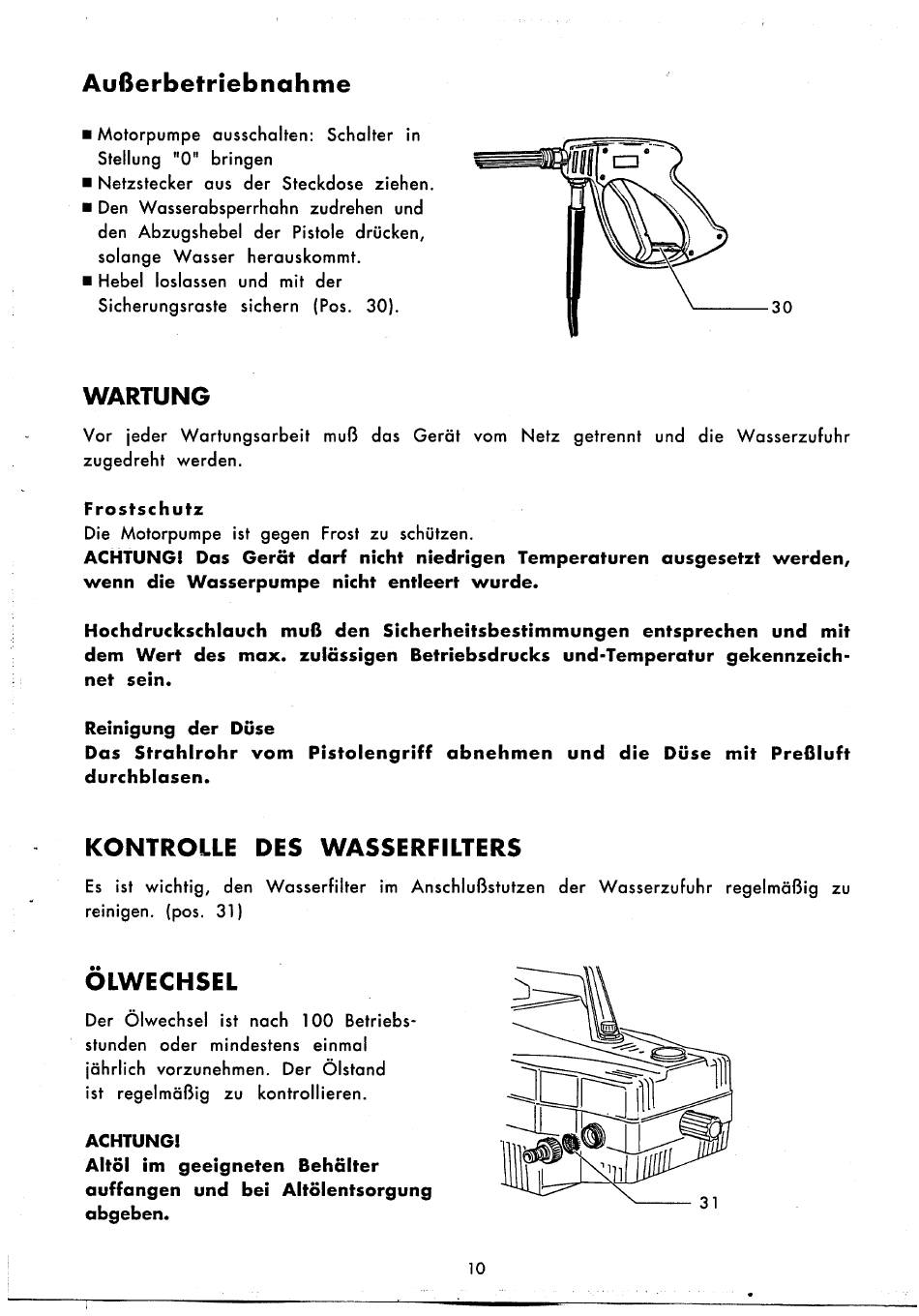 Außerbetriebnahme

■ Motorpumpe ausschalten: Schalter in Stellung "0" bringen
■ Netzstecker aus der Steckdose ziehen.
■ Den Wasserabsperrhahn zudrehen und den Abzugshebel der Pistole drücken, solange Wasser herauskommt.
■ Hebel loslassen und mit der Sicherungsraste sichern (Pos. 30).

30

WARTUNG

Vor jeder Wartungsarbeit muß das Gerät vom Netz getrennt und die Wasserzufuhr zugedreht werden.

Frostschutz
Die Motorpumpe ist gegen Frost zu schützen.
ACHTUNG! Das Gerät darf nicht niedrigen Temperaturen ausgesetzt werden, wenn die Wasserpumpe nicht entleert wurde.

Hochdruckschlauch muß den Sicherheitsbestimmungen entsprechen und mit dem Wert des max. zulässigen Betriebsdrucks und-Temperatur gekennzeichnet sein.

Reinigung der Düse
Das Strahlrohr vom Pistolengriff abnehmen und die Düse mit Preßluft durchblasen.

KONTROLLE DES WASSERFILTERS

Es ist wichtig, den Wasserfilter im Anschlußstutzen der Wasserzufuhr regelmäßig zu reinigen. (pos. 31)

ÖLWECHSEL

Der Ölwechsel ist nach 100 Betriebsstunden oder mindestens einmal jährlich vorzunehmen. Der Ölstand ist regelmäßig zu kontrollieren.

ACHTUNG!
Altöl im geeigneten Behälter auffangen und bei Altölentsorgung abgeben.

31

10